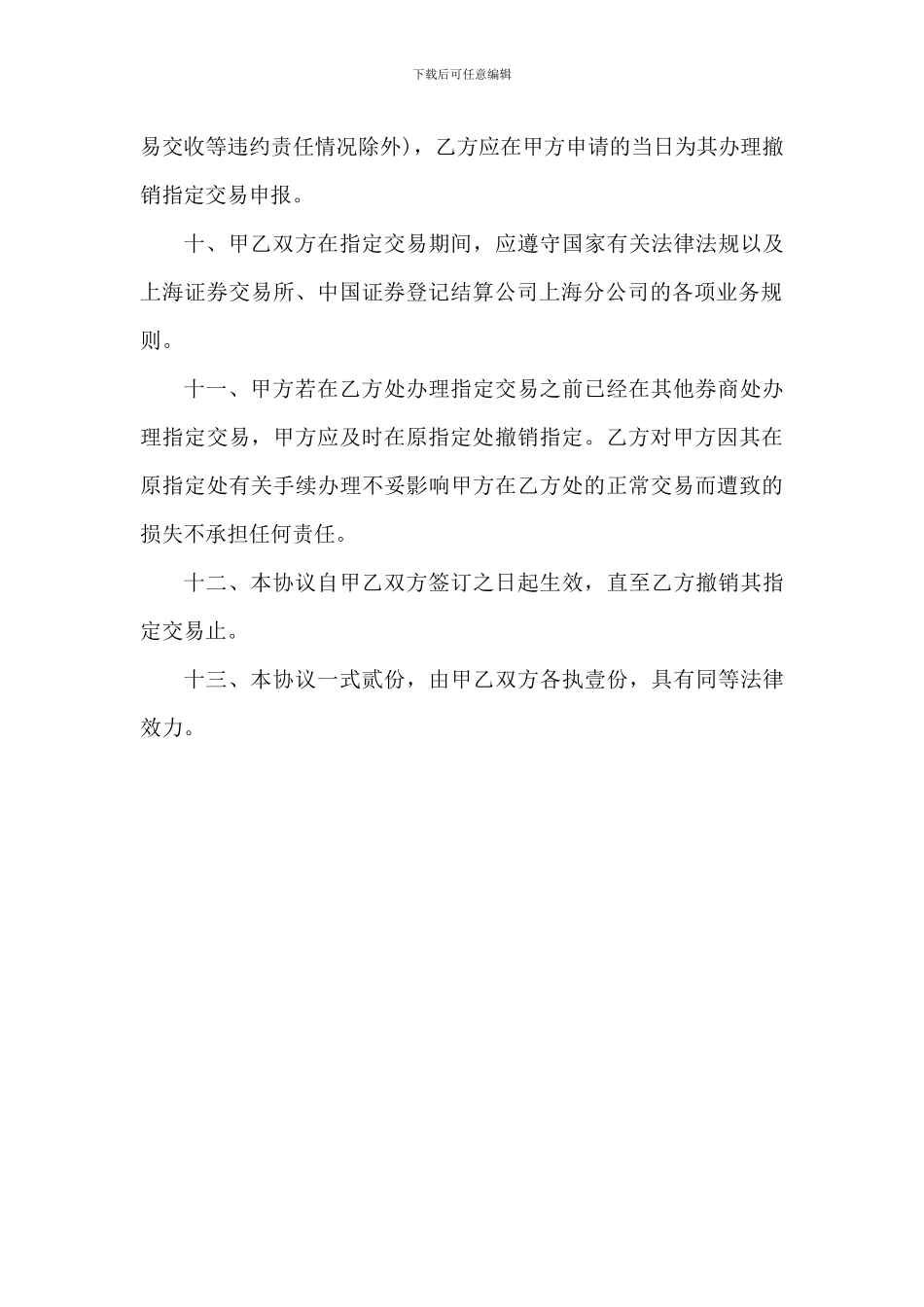 下载后可任意编辑

易交收等违约责任情况除外），乙方应在甲方申请的当日为其办理撤销指定交易申报。

十、甲乙双方在指定交易期间，应遵守国家有关法律法规以及上海证券交易所、中国证券登记结算公司上海分公司的各项业务规则。

十一、甲方若在乙方处办理指定交易之前已经在其他券商处办理指定交易，甲方应及时在原指定处撤销指定。乙方对甲方因其在原指定处有关手续办理不妥影响甲方在乙方处的正常交易而遭致的损失不承担任何责任。

十二、本协议自甲乙双方签订之日起生效，直至乙方撤销其指定交易止。

十三、本协议一式贰份，由甲乙双方各执壹份，具有同等法律效力。